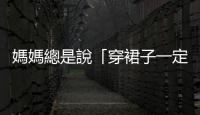 媽媽總是說「穿裙子一定